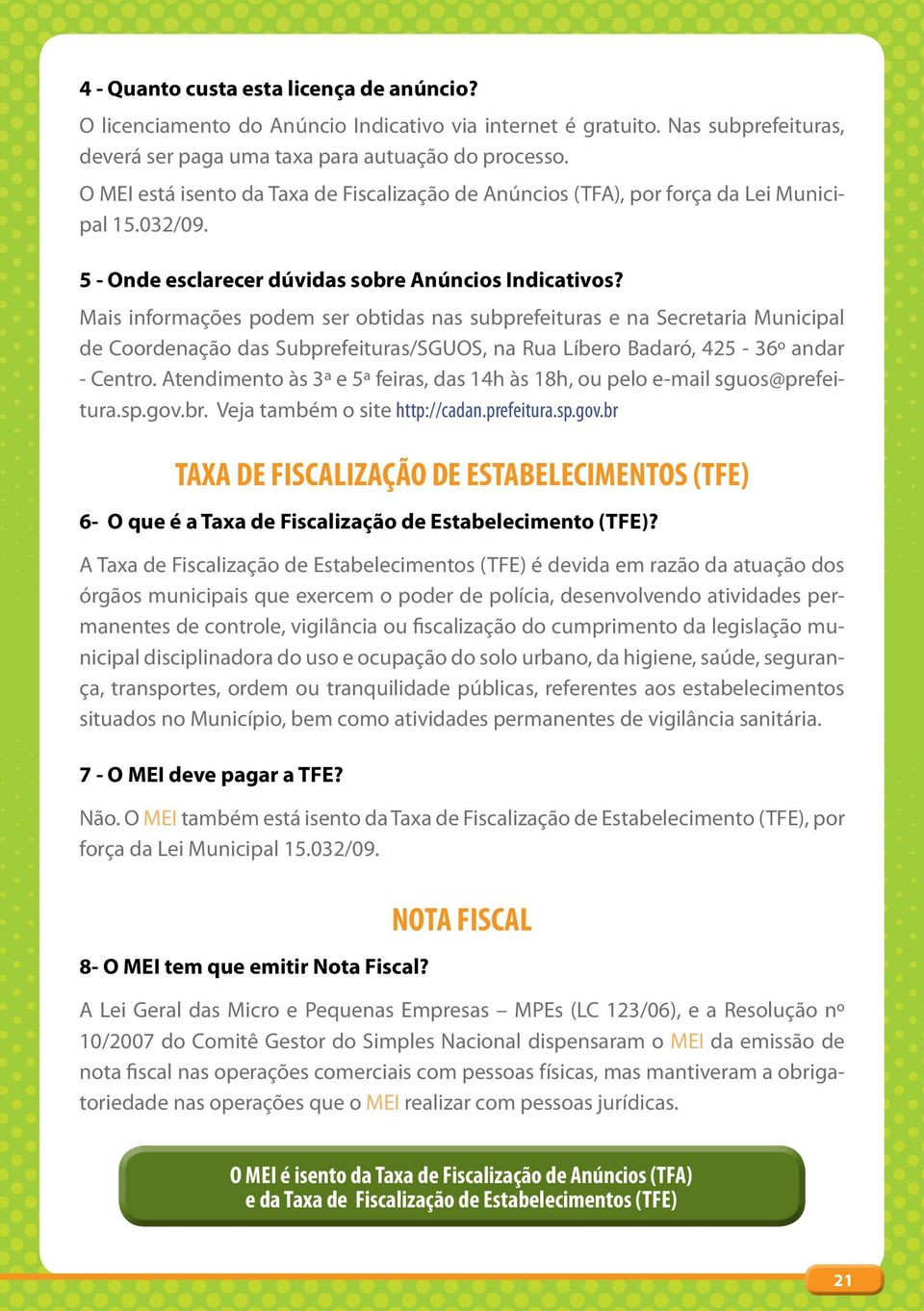 4 - Quanto custa esta licença de anúncio?

O licenciamento do Anúncio Indicativo via internet é gratuito. Nas subprefeituras, deverá ser paga uma taxa para autuação do processo.

O MEI está isento da Taxa de Fiscalização de Anúncios (TFA), por força da Lei Municipal 15.032/09.

5 - Onde esclarecer dúvidas sobre Anúncios Indicativos?

Mais informações podem ser obtidas nas subprefeituras e na Secretaria Municipal de Coordenação das Subprefeituras/SGUOS, na Rua Líbero Badaró, 425 - 36º andar - Centro. Atendimento às 3ª e 5ª feiras, das 14h às 18h, ou pelo e-mail sguos@prefeitura.sp.gov.br. Veja também o site http://cadan.prefeitura.sp.gov.br

TAXA DE FISCALIZAÇÃO DE ESTABELECIMENTOS (TFE)

6- O que é a Taxa de Fiscalização de Estabelecimento (TFE)?

A Taxa de Fiscalização de Estabelecimentos (TFE) é devida em razão da atuação dos órgãos municipais que exercem o poder de polícia, desenvolvendo atividades permanentes de controle, vigilância ou fiscalização do cumprimento da legislação municipal disciplinadora do uso e ocupação do solo urbano, da higiene, saúde, segurança, transportes, ordem ou tranquilidade públicas, referentes aos estabelecimentos situados no Município, bem como atividades permanentes de vigilância sanitária.

7 - O MEI deve pagar a TFE?

Não. O MEI também está isento da Taxa de Fiscalização de Estabelecimento (TFE), por força da Lei Municipal 15.032/09.

NOTA FISCAL

8- O MEI tem que emitir Nota Fiscal?

A Lei Geral das Micro e Pequenas Empresas – MPEs (LC 123/06), e a Resolução nº 10/2007 do Comitê Gestor do Simples Nacional dispensaram o MEI da emissão de nota fiscal nas operações comerciais com pessoas físicas, mas mantiveram a obrigatoriedade nas operações que o MEI realizar com pessoas jurídicas.

O MEI é isento da Taxa de Fiscalização de Anúncios (TFA) e da Taxa de Fiscalização de Estabelecimentos (TFE)

21